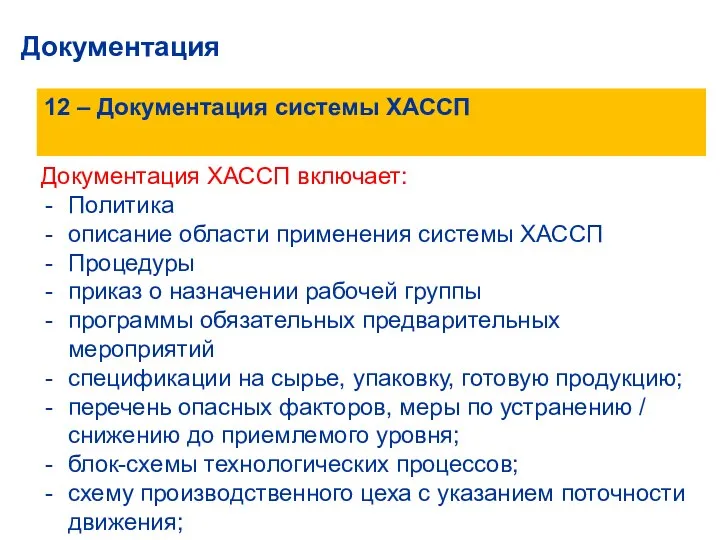 Документация

12 – Документация системы ХАССП

Документация ХАССП включает:
- Политика
- описание области применения системы ХАССП
- Процедуры
- приказ о назначении рабочей группы
- программы обязательных предварительных мероприятий
- спецификации на сырье, упаковку, готовую продукцию;
- перечень опасных факторов, меры по устранению / снижению до приемлемого уровня;
- блок-схемы технологических процессов;
- схему производственного цеха с указанием поточности движения;